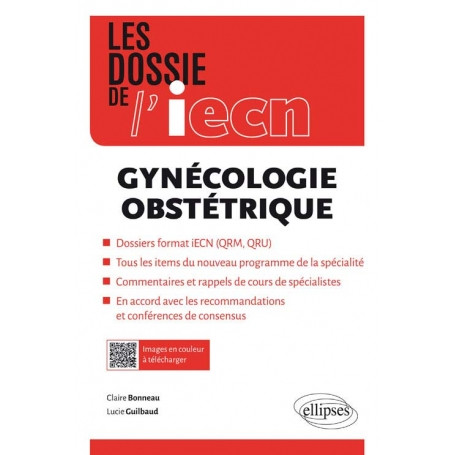 LES DOSSIE DE l'iecn

GYNÉCOLOGIE OBSTÉTRIQUE

Dossiers format iECN (QRM, QRU)

Tous les items du nouveau programme de la spécialité

Commentaires et rappels de cours de spécialistes

En accord avec les recommandations et conférences de consensus

Images en couleur à télécharger

Claire Bonneau
Lucie Guilbaud

ellipses